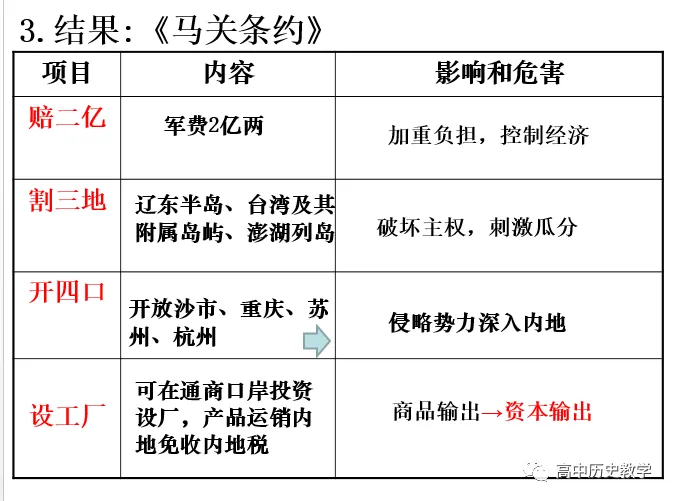 3. 结果:《马关条约》

| 项目 | 内容 | 影响和危害 |
|---|---|---|
| 赔二亿 | 军费2亿两 | 加重负担，控制经济 |
| 割三地 | 辽东半岛、台湾及其附属岛屿、澎湖列岛 | 破坏主权，刺激瓜分 |
| 开四口 | 开放沙市、重庆、苏州、杭州 | 侵略势力深入内地 |
| 设工厂 | 可在通商口岸投资设厂，产品运销内地免收内地税 | 商品输出→资本输出 |

高中历史教学